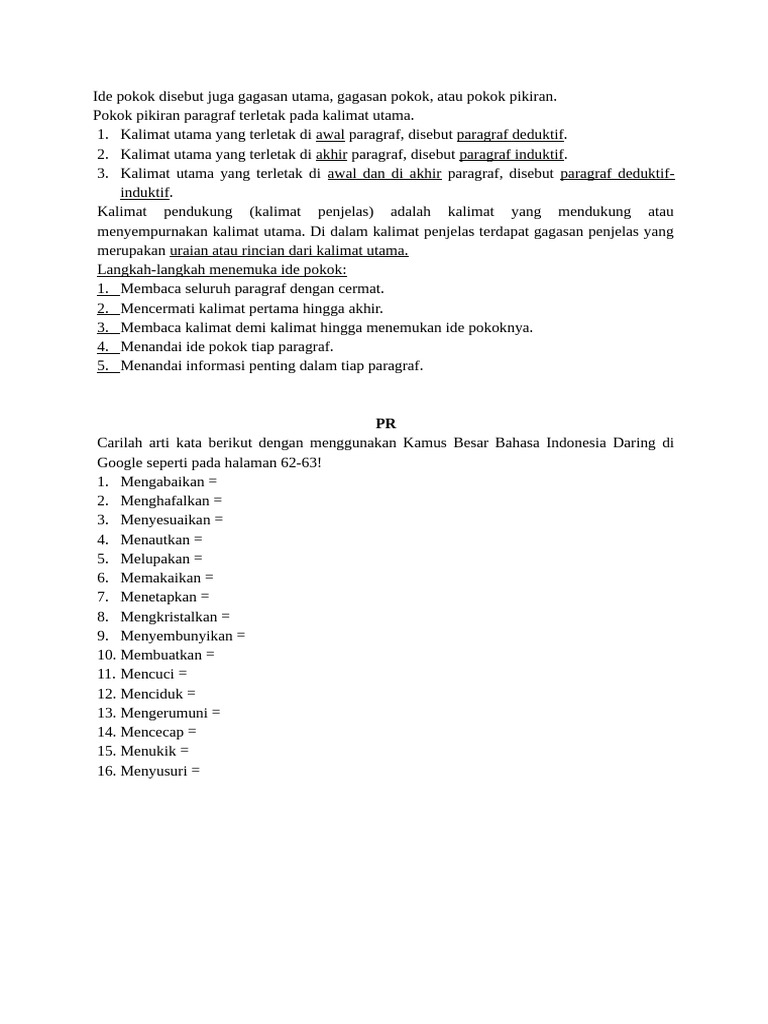 Ide pokok disebut juga gagasan utama, gagasan pokok, atau pokok pikiran.
Pokok pikiran paragraf terletak pada kalimat utama.
1. Kalimat utama yang terletak di awal paragraf, disebut paragraf deduktif.
2. Kalimat utama yang terletak di akhir paragraf, disebut paragraf induktif.
3. Kalimat utama yang terletak di awal dan di akhir paragraf, disebut paragraf deduktif-induktif.
Kalimat pendukung (kalimat penjelas) adalah kalimat yang mendukung atau menyempurnakan kalimat utama. Di dalam kalimat penjelas terdapat gagasan penjelas yang merupakan uraian atau rincian dari kalimat utama.
Langkah-langkah menemuka ide pokok:
1. Membaca seluruh paragraf dengan cermat.
2. Mencermati kalimat pertama hingga akhir.
3. Membaca kalimat demi kalimat hingga menemukan ide pokoknya.
4. Menandai ide pokok tiap paragraf.
5. Menandai informasi penting dalam tiap paragraf.

PR
Carilah arti kata berikut dengan menggunakan Kamus Besar Bahasa Indonesia Daring di Google seperti pada halaman 62-63!
1. Mengabaikan =
2. Menghafalkan =
3. Menyesuaikan =
4. Menautkan =
5. Melupakan =
6. Memakaikan =
7. Menetapkan =
8. Mengkristalkan =
9. Menyembunyikan =
10. Membuatkan =
11. Mencuci =
12. Menciduk =
13. Mengerumuni =
14. Mencecap =
15. Menukik =
16. Menyusuri =